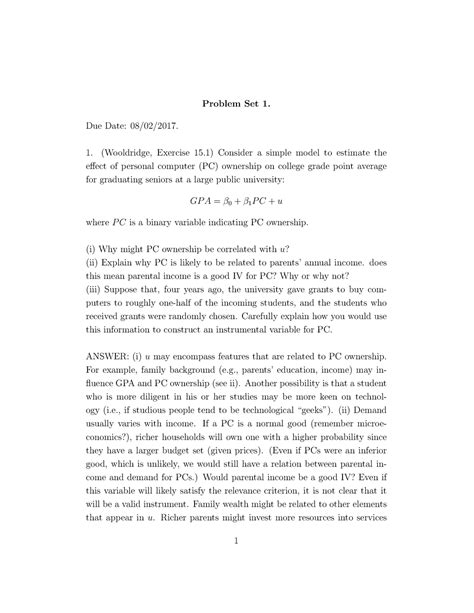 Problem Set 1.

Due Date: 08/02/2017.

1. (Wooldridge, Exercise 15.1) Consider a simple model to estimate the effect of personal computer (PC) ownership on college grade point average for graduating seniors at a large public university:

$GPA = \beta_0 + \beta_1 PC + u$

where $PC$ is a binary variable indicating PC ownership.

(i) Why might PC ownership be correlated with $u$?
(ii) Explain why PC is likely to be related to parents' annual income. does this mean parental income is a good IV for PC? Why or why not?
(iii) Suppose that, four years ago, the university gave grants to buy computers to roughly one-half of the incoming students, and the students who received grants were randomly chosen. Carefully explain how you would use this information to construct an instrumental variable for PC.

ANSWER: (i) $u$ may encompass features that are related to PC ownership. For example, family background (e.g., parents' education, income) may influence GPA and PC ownership (see ii). Another possibility is that a student who is more diligent in his or her studies may be more keen on technology (i.e., if studious people tend to be technological "geeks"). (ii) Demand usually varies with income. If a PC is a normal good (remember microeconomics?), richer households will own one with a higher probability since they have a larger budget set (given prices). (Even if PCs were an inferior good, which is unlikely, we would still have a relation between parental income and demand for PCs.) Would parental income be a good IV? Even if this variable will likely satisfy the relevance criterion, it is not clear that it will be a valid instrument. Family wealth might be related to other elements that appear in $u$. Richer parents might invest more resources into services

1